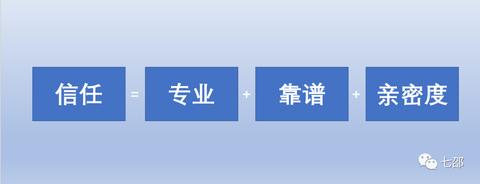 信任 = 专业 + 靠谱 + 亲密度

七邵